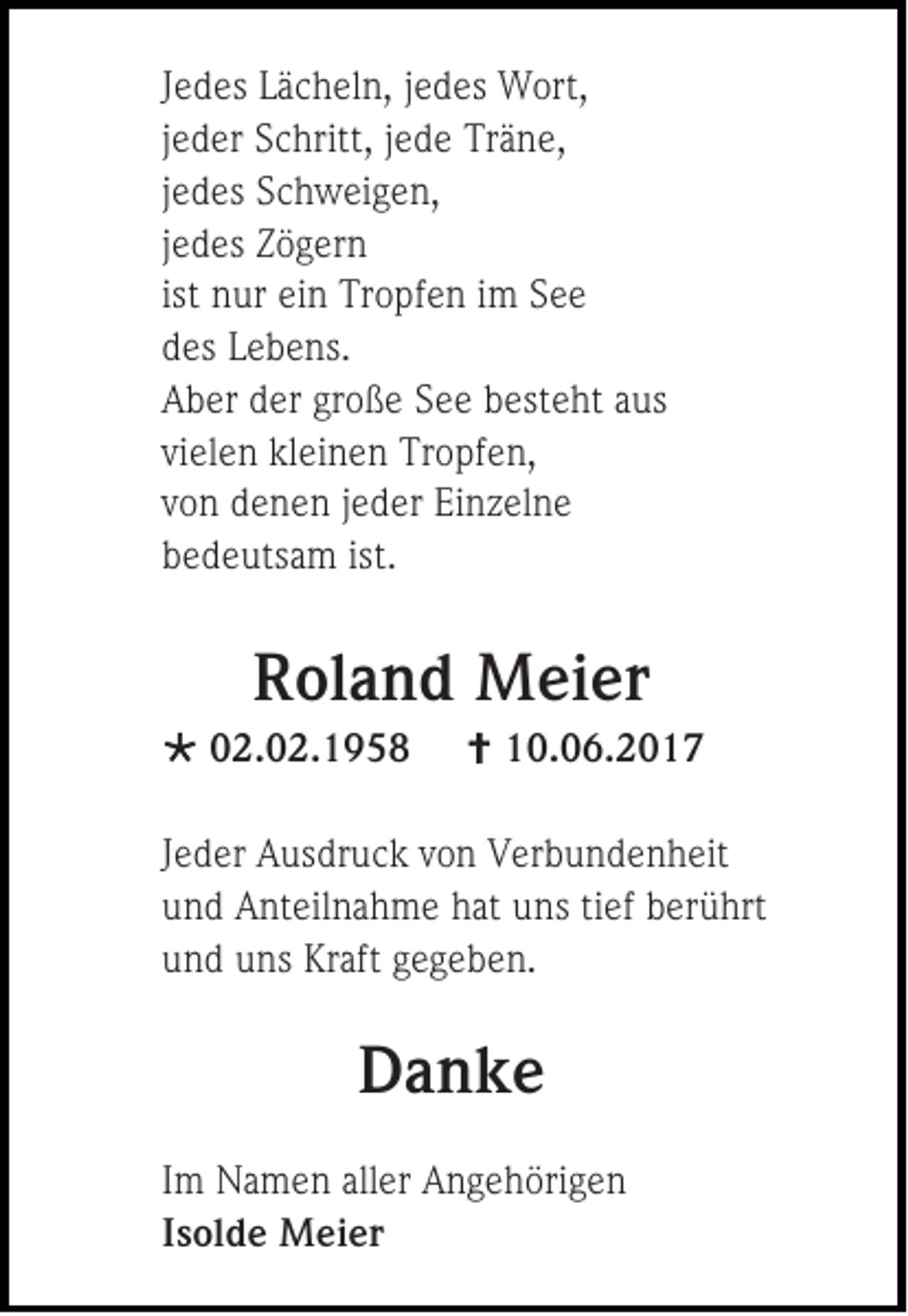 Jedes Lächeln, jedes Wort,
jeder Schritt, jede Träne,
jedes Schweigen,
jedes Zögern
ist nur ein Tropfen im See
des Lebens.
Aber der große See besteht aus
vielen kleinen Tropfen,
von denen jeder Einzelne
bedeutsam ist.

Roland Meier

* 02.02.1958 † 10.06.2017

Jeder Ausdruck von Verbundenheit und Anteilnahme hat uns tief berührt und uns Kraft gegeben.

Danke

Im Namen aller Angehörigen
Isolde Meier